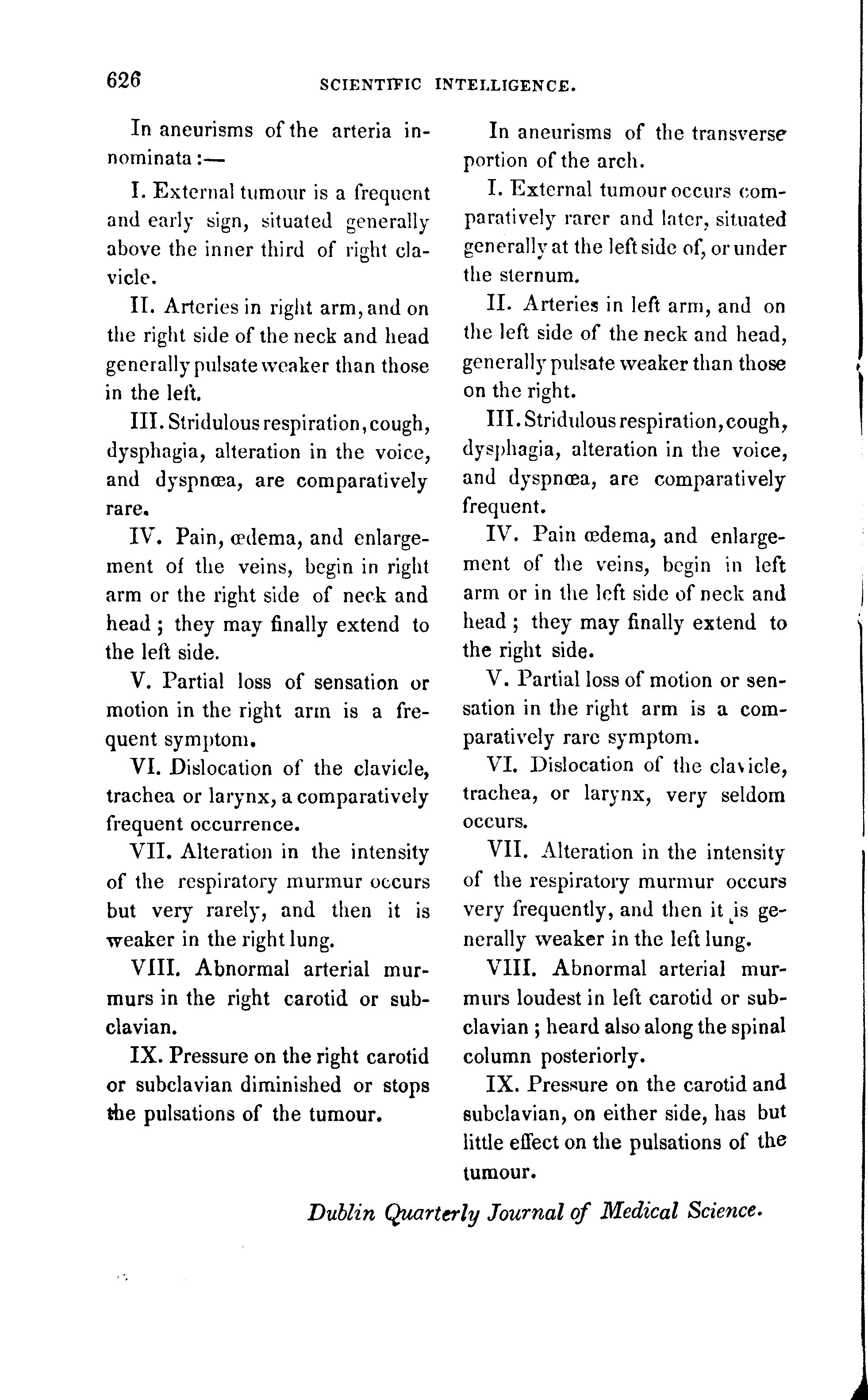 626 SCIENTIFIC INTELLIGENCE.

In aneurisms of the arteria innominata:—

I. External tumour is a frequent and early sign, situated generally above the inner third of right clavicle.

II. Arteries in right arm, and on the right side of the neck and head generally pulsate weaker than those in the left.

III. Stridulous respiration, cough, dysphagia, alteration in the voice, and dyspnœa, are comparatively rare.

IV. Pain, œdema, and enlargement of the veins, begin in right arm or the right side of neck and head; they may finally extend to the left side.

V. Partial loss of sensation or motion in the right arm is a frequent symptom.

VI. Dislocation of the clavicle, trachea or larynx, a comparatively frequent occurrence.

VII. Alteration in the intensity of the respiratory murmur occurs but very rarely, and then it is weaker in the right lung.

VIII. Abnormal arterial murmurs in the right carotid or subclavian.

IX. Pressure on the right carotid or subclavian diminished or stops the pulsations of the tumour.

In aneurisms of the transverse portion of the arch.

I. External tumour occurs comparatively rarer and later, situated generally at the left side of, or under the sternum.

II. Arteries in left arm, and on the left side of the neck and head, generally pulsate weaker than those on the right.

III. Stridulous respiration, cough, dysphagia, alteration in the voice, and dyspnœa, are comparatively frequent.

IV. Pain œdema, and enlargement of the veins, begin in left arm or in the left side of neck and head; they may finally extend to the right side.

V. Partial loss of motion or sensation in the right arm is a comparatively rare symptom.

VI. Dislocation of the clavicle, trachea, or larynx, very seldom occurs.

VII. Alteration in the intensity of the respiratory murmur occurs very frequently, and then it is generally weaker in the left lung.

VIII. Abnormal arterial murmurs loudest in left carotid or subclavian; heard also along the spinal column posteriorly.

IX. Pressure on the carotid and subclavian, on either side, has but little effect on the pulsations of the tumour.

Dublin Quarterly Journal of Medical Science.